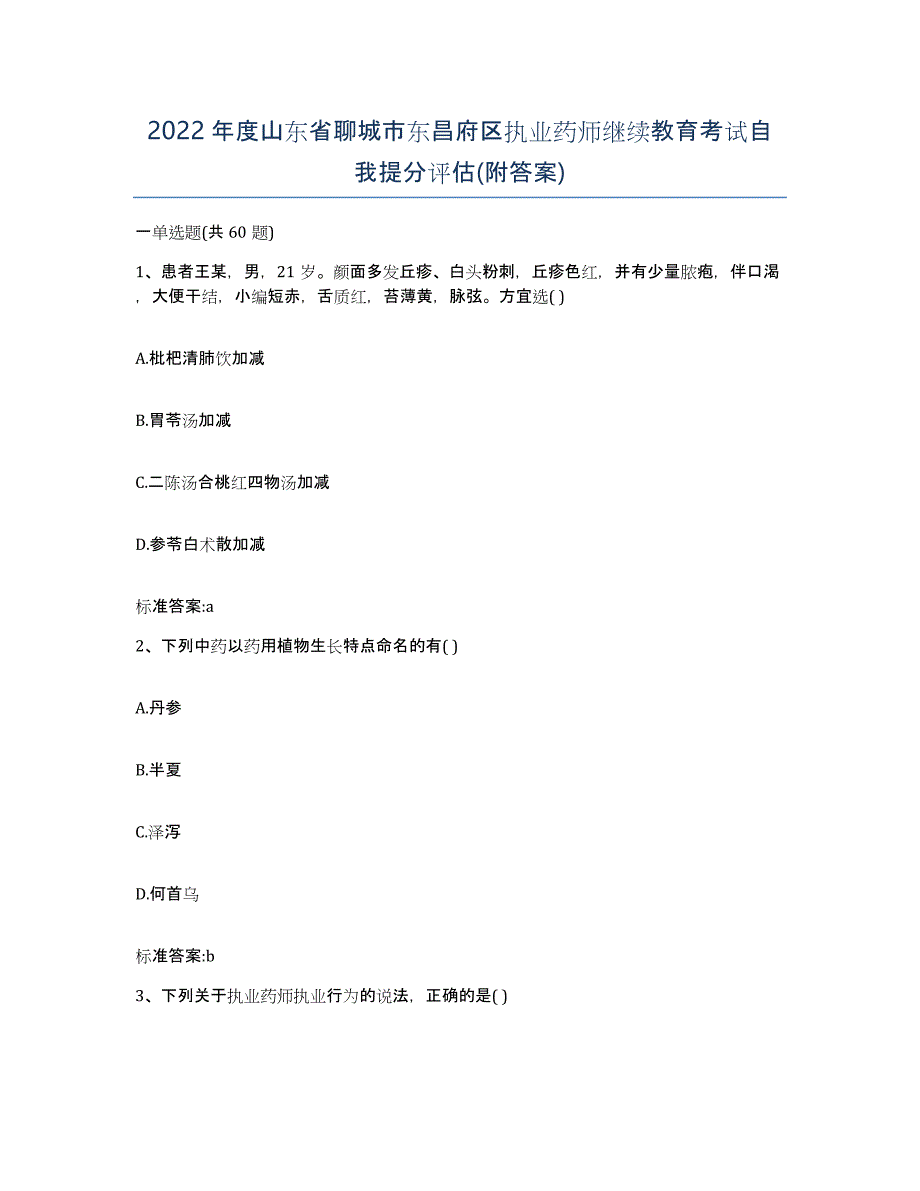 2022年度山东省聊城市东昌府区执业药师继续教育考试自我提分评估(附答案)

一单选题(共60题)

1、患者王某，男，21岁。颜面多发丘疹、白头粉刺，丘疹色红，并有少量脓疱，伴口渴，大便干结，小编短赤，舌质红，苔薄黄，脉弦。方宜选( )

A.枇杷清肺饮加减

B.胃苓汤加减

C.二陈汤合桃红四物汤加减

D.参苓白术散加减

标准答案:a

2、下列中药以药用植物生长特点命名的有( )

A.丹参

B.半夏

C.泽泻

D.何首乌

标准答案:b

3、下列关于执业药师执业行为的说法，正确的是( )